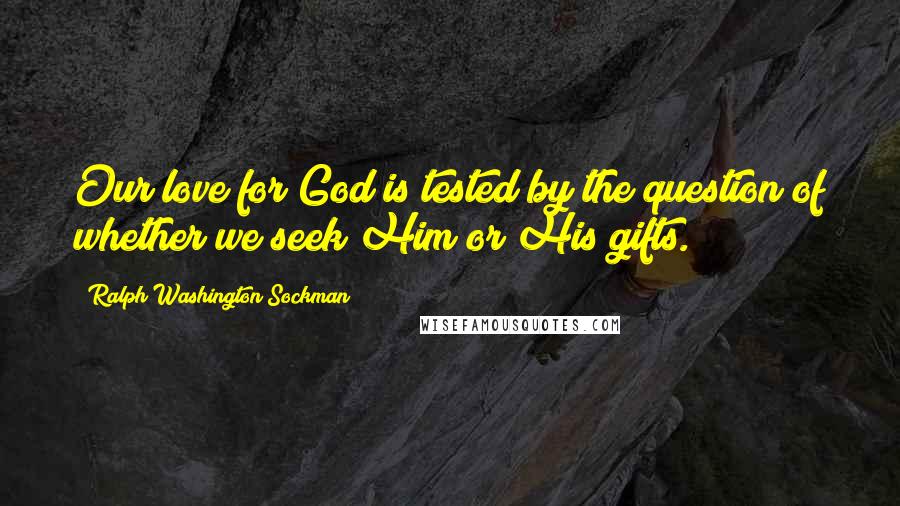 Our love for God is tested by the question of whether we seek Him or His gifts.

Ralph Washington Sockman

WISEFAMOUSQUOTES.COM